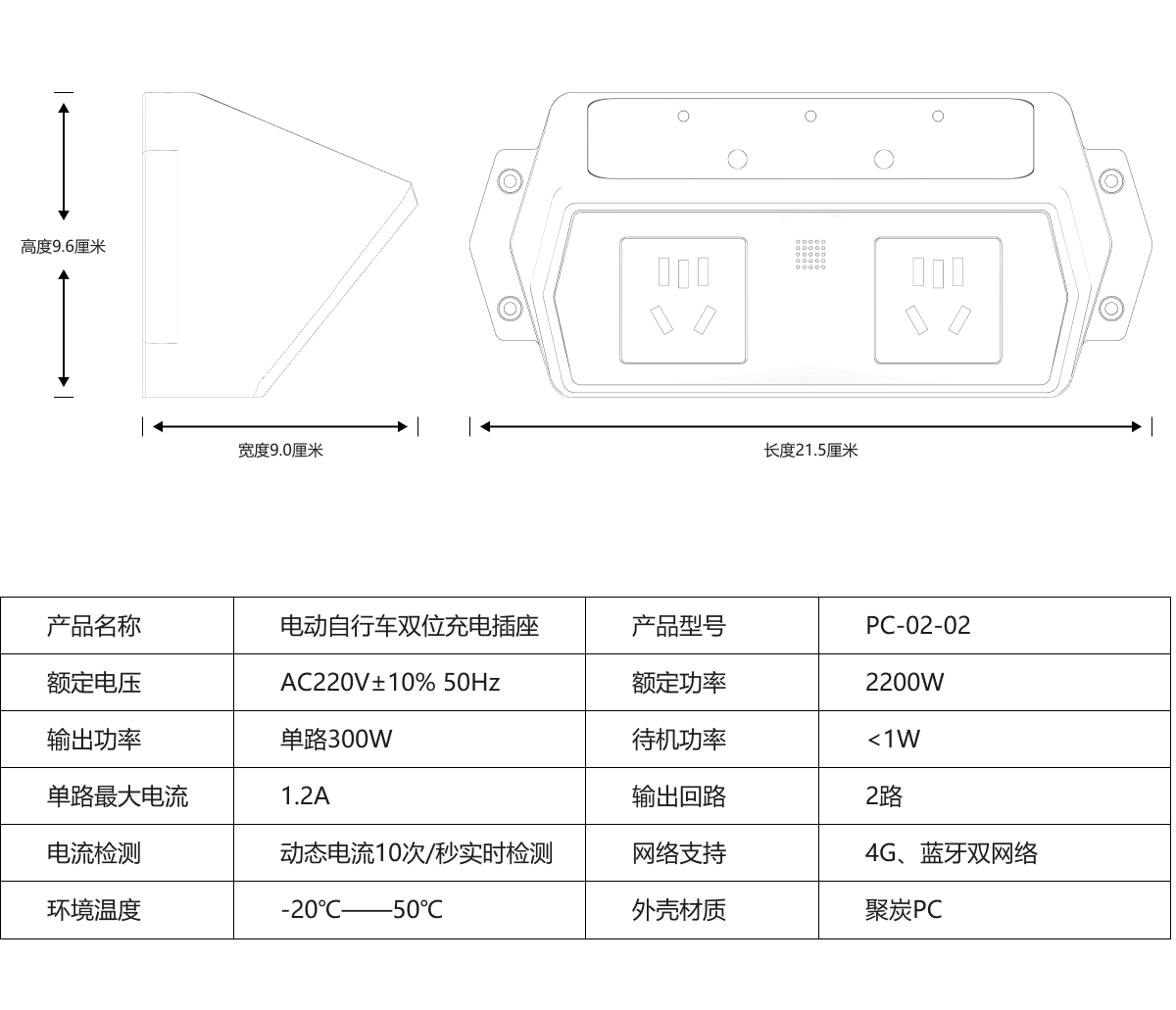 高度9.6厘米

宽度9.0厘米

长度21.5厘米

| 产品名称 | 电动自行车双位充电插座 | 产品型号 | PC-02-02 |
|---|---|---|---|
| 额定电压 | AC220V±10% 50Hz | 额定功率 | 2200W |
| 输出功率 | 单路300W | 待机功率 | <1W |
| 单路最大电流 | 1.2A | 输出回路 | 2路 |
| 电流检测 | 动态电流10次/秒实时检测 | 网络支持 | 4G、蓝牙双网络 |
| 环境温度 | -20℃——50℃ | 外壳材质 | 聚炭PC |